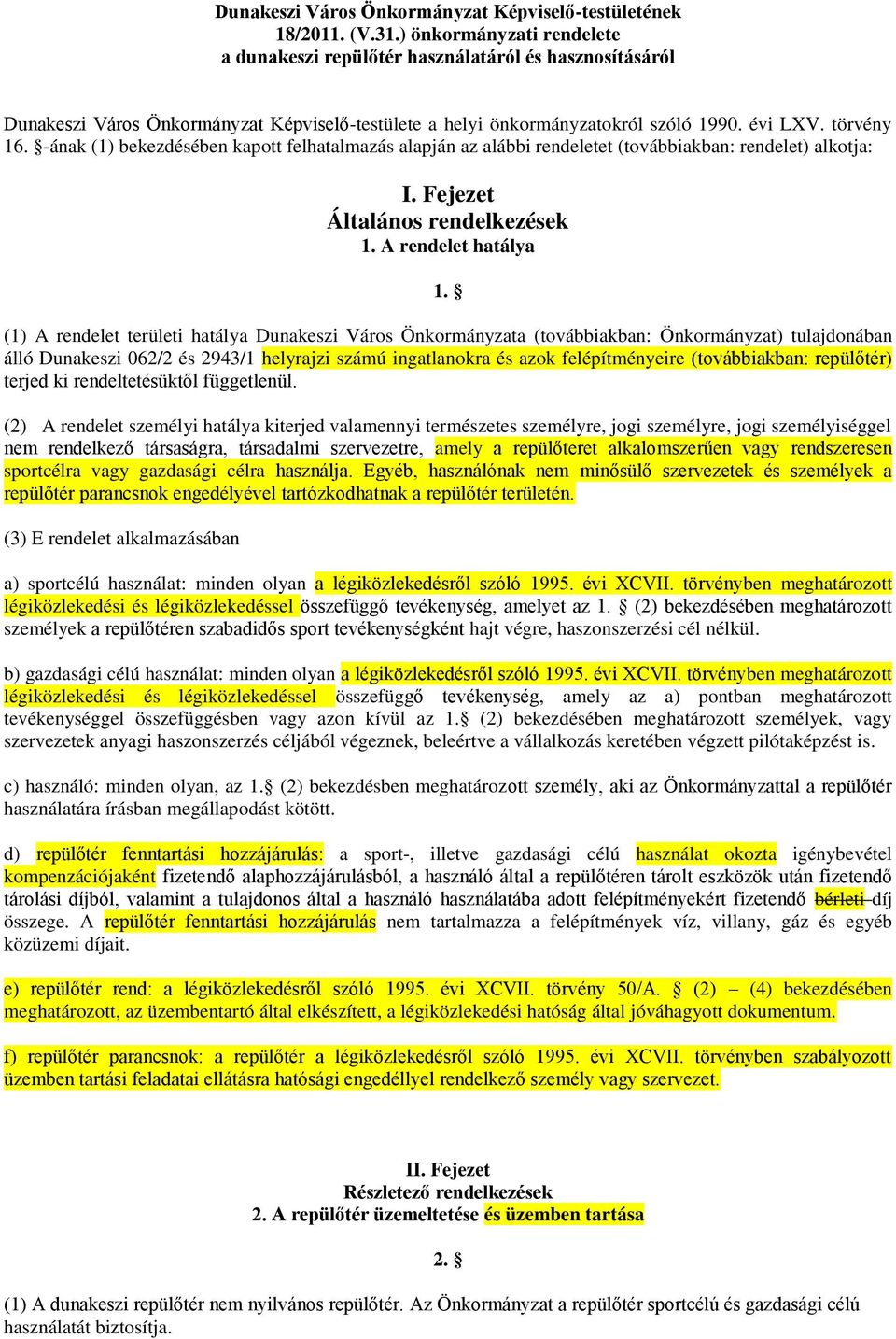 Dunakeszi Város Önkormányzat Képviselő-testületének 18/2011. (V.31.) önkormányzati rendelete a dunakeszi repülőtér használatáról és hasznosításáról

Dunakeszi Város Önkormányzat Képviselő-testülete a helyi önkormányzatokról szóló 1990. évi LXV. törvény 16. §-ának (1) bekezdésében kapott felhatalmazás alapján az alábbi rendeletet (továbbiakban: rendelet) alkotja:

I. Fejezet
Általános rendelkezések
1. A rendelet hatálya

1. §

(1) A rendelet területi hatálya Dunakeszi Város Önkormányzata (továbbiakban: Önkormányzat) tulajdonában álló Dunakeszi 062/2 és 2943/1 helyrajzi számú ingatlanokra és azok felépítményeire (továbbiakban: repülőtér) terjed ki rendeltetésüktől függetlenül.

(2) A rendelet személyi hatálya kiterjed valamennyi természetes személyre, jogi személyre, jogi személyiséggel nem rendelkező társaságra, társadalmi szervezetre, amely a repülőteret alkalomszerűen vagy rendszeresen sportcélra vagy gazdasági célra használja. Egyéb, használónak nem minősülő szervezetek és személyek a repülőtér parancsnok engedélyével tartózkodhatnak a repülőtér területén.

(3) E rendelet alkalmazásában

a) sportcélú használat: minden olyan a légiközlekedésről szóló 1995. évi XCVII. törvényben meghatározott légiközlekedési és légiközlekedéssel összefüggő tevékenység, amelyet az 1. § (2) bekezdésében meghatározott személyek a repülőtéren szabadidős sport tevékenységként hajt végre, haszonszerzési cél nélkül.

b) gazdasági célú használat: minden olyan a légiközlekedésről szóló 1995. évi XCVII. törvényben meghatározott légiközlekedési és légiközlekedéssel összefüggő tevékenység, amely az a) pontban meghatározott tevékenységgel összefüggésben vagy azon kívül az 1.§ (2) bekezdésében meghatározott személyek, vagy szervezetek anyagi haszonszerzés céljából végeznek, beleértve a vállalkozás keretében végzett pilótaképzést is.

c) használó: minden olyan, az 1.§ (2) bekezdésben meghatározott személy, aki az Önkormányzattal a repülőtér használatára írásban megállapodást kötött.

d) repülőtér fenntartási hozzájárulás: a sport-, illetve gazdasági célú használat okozta igénybevétel kompenzációjaként fizetendő alaphozzájárulásból, a használó által a repülőtéren tárolt eszközök után fizetendő tárolási díjból, valamint a tulajdonos által a használó használatába adott felépítményekért fizetendő bérleti díj összege. A repülőtér fenntartási hozzájárulás nem tartalmazza a felépítmények víz, villany, gáz és egyéb közüzemi díjait.

e) repülőtér rend: a légiközlekedésről szóló 1995. évi XCVII. törvény 50/A. § (2) – (4) bekezdésében meghatározott, az üzembentartó által elkészített, a légiközlekedési hatóság által jóváhagyott dokumentum.

f) repülőtér parancsnok: a repülőtér a légiközlekedésről szóló 1995. évi XCVII. törvényben szabályozott üzemben tartási feladatai ellátásra hatósági engedéllyel rendelkező személy vagy szervezet.

II. Fejezet
Részletező rendelkezések
2. A repülőtér üzemeltetése és üzemben tartása

2. §

(1) A dunakeszi repülőtér nem nyilvános repülőtér. Az Önkormányzat a repülőtér sportcélú és gazdasági célú használatát biztosítja.